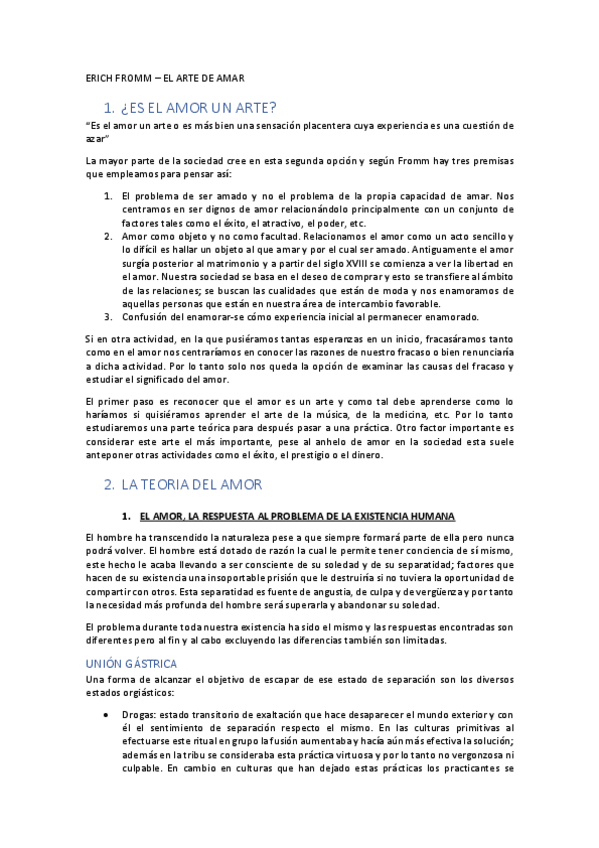 ERICH FROMM – EL ARTE DE AMAR

1. ¿ES EL AMOR UN ARTE?

"Es el amor un arte o es más bien una sensación placentera cuya experiencia es una cuestión de azar"

La mayor parte de la sociedad cree en esta segunda opción y según Fromm hay tres premisas que empleamos para pensar así:

1. El problema de ser amado y no el problema de la propia capacidad de amar. Nos centramos en ser dignos de amor relacionándolo principalmente con un conjunto de factores tales como el éxito, el atractivo, el poder, etc.
2. Amor como objeto y no como facultad. Relacionamos el amor como un acto sencillo y lo difícil es hallar un objeto al que amar y por el cual ser amado. Antiguamente el amor surgía posterior al matrimonio y a partir del siglo XVIII se comienza a ver la libertad en el amor. Nuestra sociedad se basa en el deseo de comprar y esto se transfiere al ámbito de las relaciones; se buscan las cualidades que están de moda y nos enamoramos de aquellas personas que están en nuestra área de intercambio favorable.
3. Confusión del enamorar-se cómo experiencia inicial al permanecer enamorado.

Si en otra actividad, en la que pusiéramos tantas esperanzas en un inicio, fracasáramos tanto como en el amor nos centraríamos en conocer las razones de nuestro fracaso o bien renunciaría a dicha actividad. Por lo tanto solo nos queda la opción de examinar las causas del fracaso y estudiar el significado del amor.

El primer paso es reconocer que el amor es un arte y como tal debe aprenderse como lo haríamos si quisiéramos aprender el arte de la música, de la medicina, etc. Por lo tanto estudiaremos una parte teórica para después pasar a una práctica. Otro factor importante es considerar este arte el más importante, pese al anhelo de amor en la sociedad esta suele anteponer otras actividades como el éxito, el prestigio o el dinero.

2. LA TEORIA DEL AMOR

1. EL AMOR, LA RESPUESTA AL PROBLEMA DE LA EXISTENCIA HUMANA

El hombre ha transcendido la naturaleza pese a que siempre formará parte de ella pero nunca podrá volver. El hombre está dotado de razón la cual le permite tener conciencia de sí mismo, este hecho le acaba llevando a ser consciente de su soledad y de su separatidad; factores que hacen de su existencia una insoportable prisión que le destruiría si no tuviera la oportunidad de compartir con otros. Esta separatidad es fuente de angustia, de culpa y de vergüenza y por tanto la necesidad más profunda del hombre será superarla y abandonar su soledad.

El problema durante toda nuestra existencia ha sido el mismo y las respuestas encontradas son diferentes pero al fin y al cabo excluyendo las diferencias también son limitadas.

UNIÓN GÁSTRICA

Una forma de alcanzar el objetivo de escapar de ese estado de separación son los diversos estados orgiásticos:

• Drogas: estado transitorio de exaltación que hace desaparecer el mundo exterior y con él el sentimiento de separación respecto el mismo. En las culturas primitivas al efectuarse este ritual en grupo la fusión aumentaba y hacía aún más efectiva la solución; además en la tribu se consideraba esta práctica virtuosa y por lo tanto no vergonzosa ni culpable. En cambio en culturas que han dejado estas prácticas los practicantes se